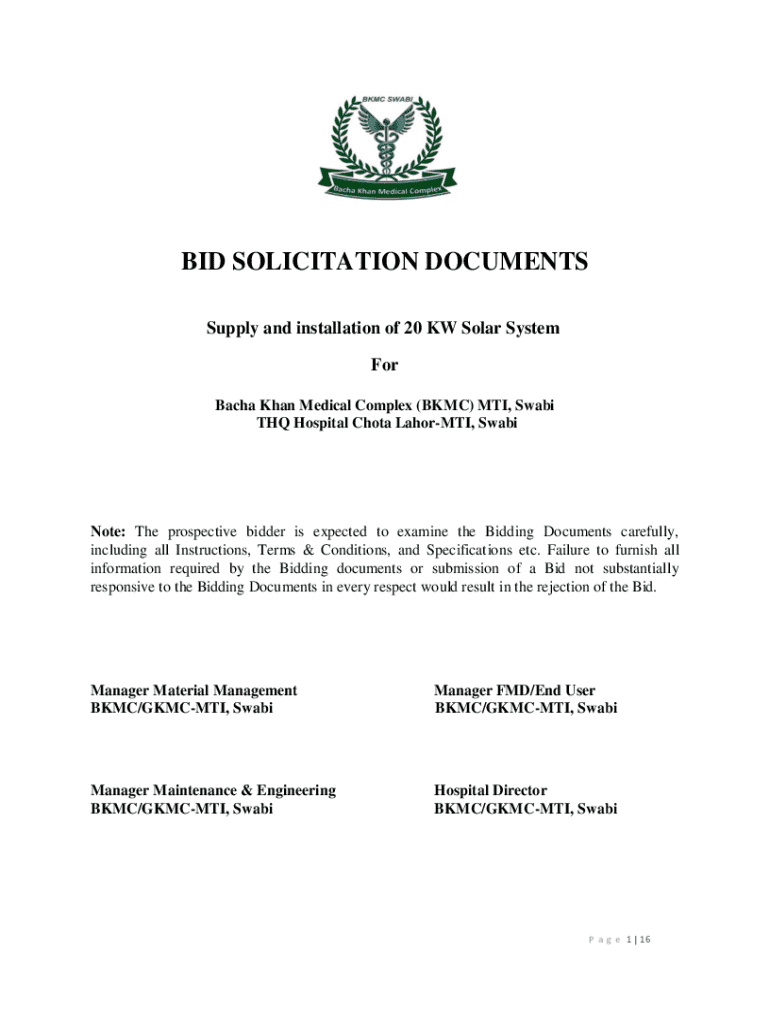 BKMC SWABI

Bacha Khan Medical Complex

BID SOLICITATION DOCUMENTS

Supply and installation of 20 KW Solar System

For

Bacha Khan Medical Complex (BKMC) MTI, Swabi
THQ Hospital Chota Lahor-MTI, Swabi

Note: The prospective bidder is expected to examine the Bidding Documents carefully, including all Instructions, Terms & Conditions, and Specifications etc. Failure to furnish all information required by the Bidding documents or submission of a Bid not substantially responsive to the Bidding Documents in every respect would result in the rejection of the Bid.

Manager Material Management
BKMC/GKMC-MTI, Swabi

Manager FMD/End User
BKMC/GKMC-MTI, Swabi

Manager Maintenance & Engineering
BKMC/GKMC-MTI, Swabi

Hospital Director
BKMC/GKMC-MTI, Swabi

P a g e 1 | 16